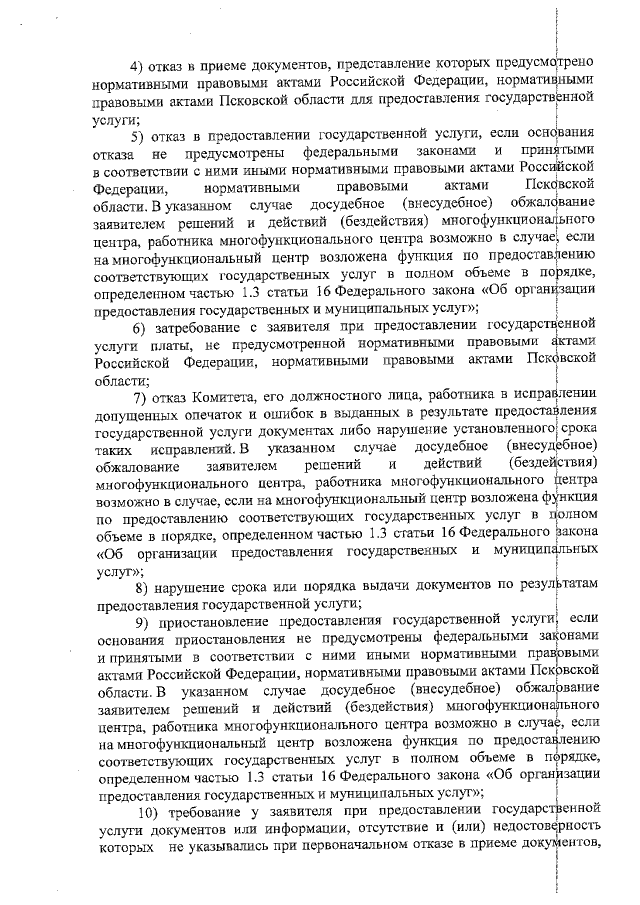 4) отказ в приеме документов, представление которых предусмотрено нормативными правовыми актами Российской Федерации, нормативными правовыми актами Псковской области для предоставления государственной услуги;

5) отказ в предоставлении государственной услуги, если основания отказа не предусмотрены федеральными законами и принятыми в соответствии с ними иными нормативными правовыми актами Российской Федерации, нормативными правовыми актами Псковской области. В указанном случае досудебное (внесудебное) обжалование заявителем решений и действий (бездействия) многофункционального центра, работника многофункционального центра возможно в случае, если на многофункциональный центр возложена функция по предоставлению соответствующих государственных услуг в полном объеме в порядке, определенном частью 1.3 статьи 16 Федерального закона «Об организации предоставления государственных и муниципальных услуг»;

6) затребование с заявителя при предоставлении государственной услуги платы, не предусмотренной нормативными правовыми актами Российской Федерации, нормативными правовыми актами Псковской области;

7) отказ Комитета, его должностного лица, работника в исправлении допущенных опечаток и ошибок в выданных в результате предоставления государственной услуги документах либо нарушение установленного срока таких исправлений. В указанном случае досудебное (внесудебное) обжалование заявителем решений и действий (бездействия) многофункционального центра, работника многофункционального центра возможно в случае, если на многофункциональный центр возложена функция по предоставлению соответствующих государственных услуг в полном объеме в порядке, определенном частью 1.3 статьи 16 Федерального закона «Об организации предоставления государственных и муниципальных услуг»;

8) нарушение срока или порядка выдачи документов по результатам предоставления государственной услуги;

9) приостановление предоставления государственной услуги, если основания приостановления не предусмотрены федеральными законами и принятыми в соответствии с ними иными нормативными правовыми актами Российской Федерации, нормативными правовыми актами Псковской области. В указанном случае досудебное (внесудебное) обжалование заявителем решений и действий (бездействия) многофункционального центра, работника многофункционального центра возможно в случае, если на многофункциональный центр возложена функция по предоставлению соответствующих государственных услуг в полном объеме в порядке, определенном частью 1.3 статьи 16 Федерального закона «Об организации предоставления государственных и муниципальных услуг»;

10) требование у заявителя при предоставлении государственной услуги документов или информации, отсутствие и (или) недостоверность которых не указывались при первоначальном отказе в приеме документов,